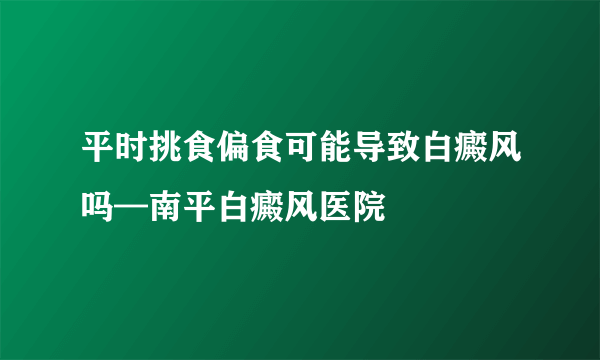 平时挑食偏食可能导致白癜风吗—南平白癜风医院